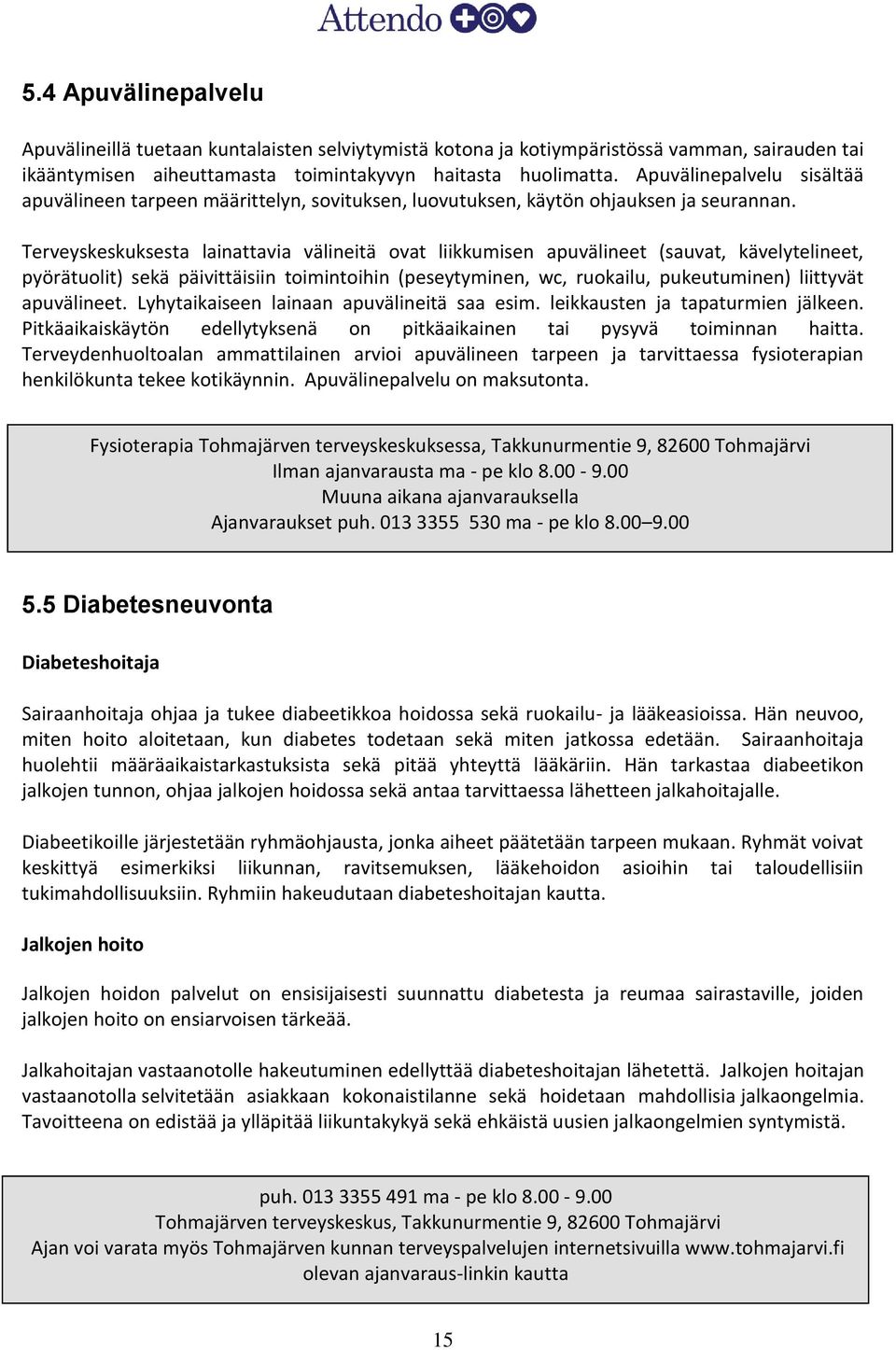 Attendo

5.4 Apuvälinepalvelu

Apuvälineillä tuetaan kuntalaisten selviytymistä kotona ja kotiympäristössä vamman, sairauden tai ikääntymisen aiheuttamasta toimintakyvyn haitasta huolimatta. Apuvälinepalvelu sisältää apuvälineen tarpeen määrittelyn, sovituksen, luovutuksen, käytön ohjauksen ja seurannan.

Terveyskeskuksesta lainattavia välineitä ovat liikkumisen apuvälineet (sauvat, kävelytelineet, pyörätuolit) sekä päivittäisiin toimintoihin (peseytyminen, wc, ruokailu, pukeutuminen) liittyvät apuvälineet. Lyhytaikaiseen lainaan apuvälineitä saa esim. leikkausten ja tapaturmien jälkeen. Pitkäaikaiskäytön edellytyksenä on pitkäaikainen tai pysyvä toiminnan haitta. Terveydenhuoltoalan ammattilainen arvioi apuvälineen tarpeen ja tarvittaessa fysioterapian henkilökunta tekee kotikäynnin. Apuvälinepalvelu on maksutonta.

Fysioterapia Tohmajärven terveyskeskuksessa, Takkunurmentie 9, 82600 Tohmajärvi
Ilman ajanvarausta ma - pe klo 8.00 - 9.00
Muuna aikana ajanvarauksella
Ajanvaraukset puh. 013 3355 530 ma - pe klo 8.00–9.00

5.5 Diabetesneuvonta

Diabeteshoitaja

Sairaanhoitaja ohjaa ja tukee diabeetikkoa hoidossa sekä ruokailu- ja lääkeasioissa. Hän neuvoo, miten hoito aloitetaan, kun diabetes todetaan sekä miten jatkossa edetään. Sairaanhoitaja huolehtii määräaikaistarkastuksista sekä pitää yhteyttä lääkäriin. Hän tarkastaa diabeetikon jalkojen tunnon, ohjaa jalkojen hoidossa sekä antaa tarvittaessa lähetteen jalkahoitajalle.

Diabeetikoille järjestetään ryhmäohjausta, jonka aiheet päätetään tarpeen mukaan. Ryhmät voivat keskittyä esimerkiksi liikunnan, ravitsemuksen, lääkehoidon asioihin tai taloudellisiin tukimahdollisuuksiin. Ryhmiin hakeudutaan diabeteshoitajan kautta.

Jalkojen hoito

Jalkojen hoidon palvelut on ensisijaisesti suunnattu diabetesta ja reumaa sairastaville, joiden jalkojen hoito on ensiarvoisen tärkeää.

Jalkahoitajan vastaanotolle hakeutuminen edellyttää diabeteshoitajan lähetettä. Jalkojen hoitajan vastaanotolla selvitetään asiakkaan kokonaistilanne sekä hoidetaan mahdollisia jalkaongelmia. Tavoitteena on edistää ja ylläpitää liikuntakykyä sekä ehkäistä uusien jalkaongelmien syntymistä.

puh. 013 3355 491 ma - pe klo 8.00 - 9.00
Tohmajärven terveyskeskus, Takkunurmentie 9, 82600 Tohmajärvi
Ajan voi varata myös Tohmajärven kunnan terveyspalvelujen internetsivuilla www.tohmajarvi.fi olevan ajanvaraus-linkin kautta

15